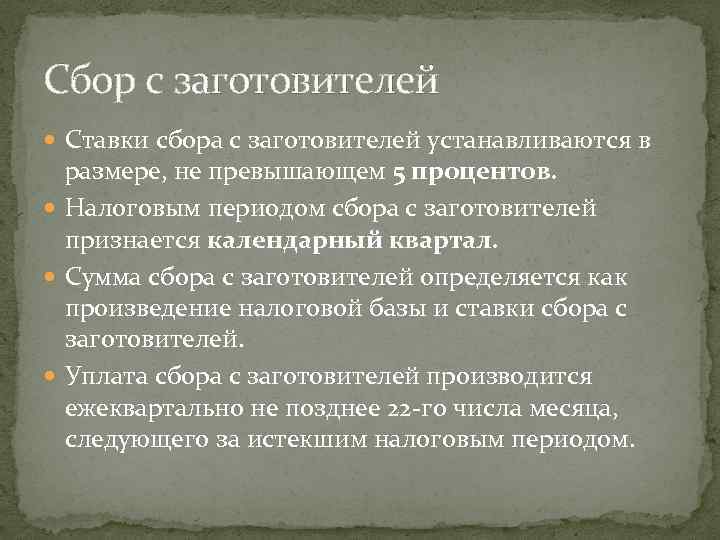 Сбор с заготовителей

Ставки сбора с заготовителей устанавливаются в размере, не превышающем 5 процентов.

Налоговым периодом сбора с заготовителей признается календарный квартал.

Сумма сбора с заготовителей определяется как произведение налоговой базы и ставки сбора с заготовителей.

Уплата сбора с заготовителей производится ежеквартально не позднее 22-го числа месяца, следующего за истекшим налоговым периодом.